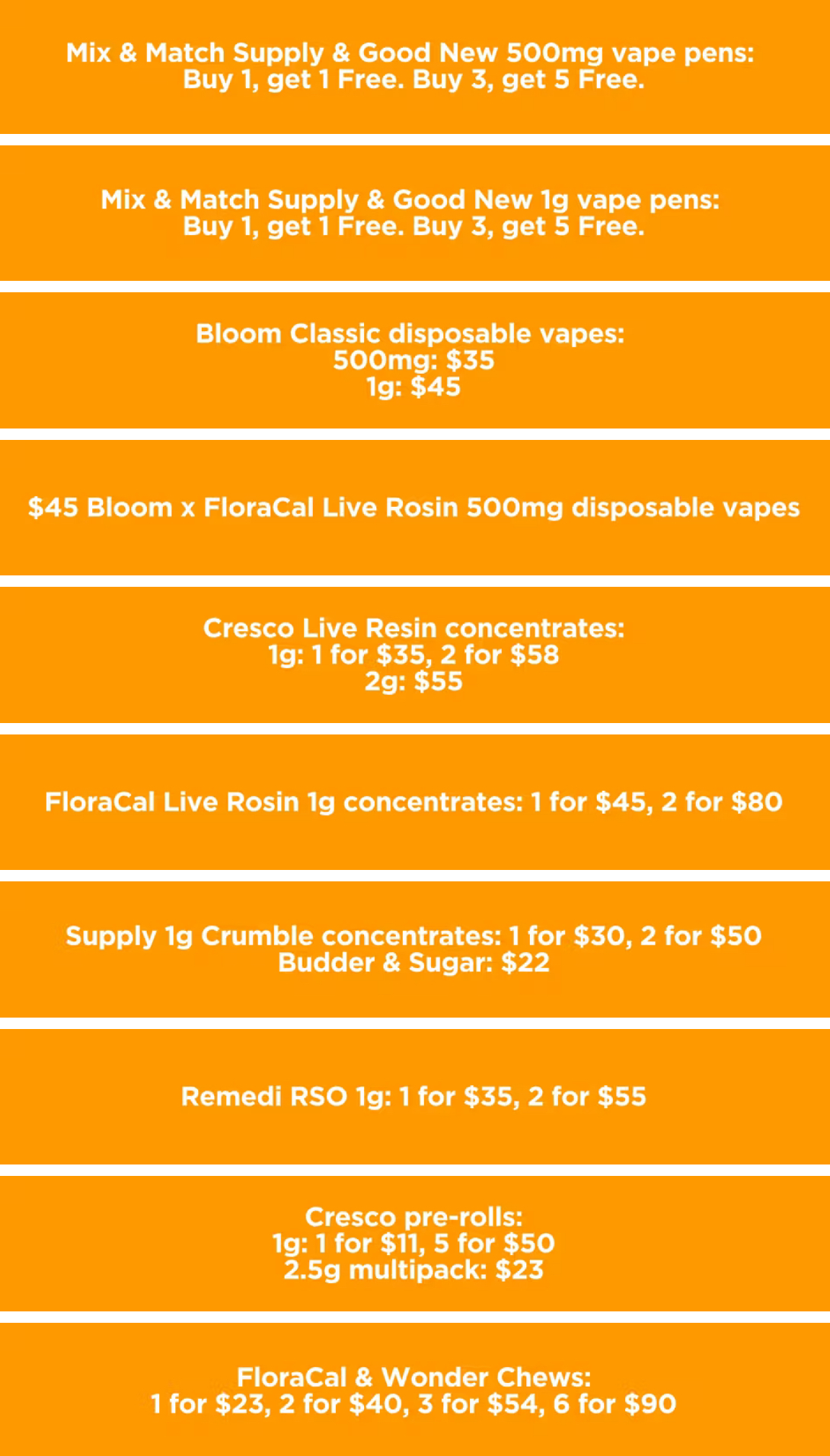 Mix & Match Supply & Good New 500mg vape pens:
Buy 1, get 1 Free. Buy 3, get 5 Free.

Mix & Match Supply & Good New 1g vape pens:
Buy 1, get 1 Free. Buy 3, get 5 Free.

Bloom Classic disposable vapes:
500mg: $35
1g: $45

$45 Bloom x FloraCal Live Rosin 500mg disposable vapes

Cresco Live Resin concentrates:
1g: 1 for $35, 2 for $58
2g: $55

FloraCal Live Rosin 1g concentrates: 1 for $45, 2 for $80

Supply 1g Crumble concentrates: 1 for $30, 2 for $50
Budder & Sugar: $22

Remedi RSO 1g: 1 for $35, 2 for $55

Cresco pre-rolls:
1g: 1 for $11, 5 for $50
2.5g multipack: $23

FloraCal & Wonder Chews:
1 for $23, 2 for $40, 3 for $54, 6 for $90